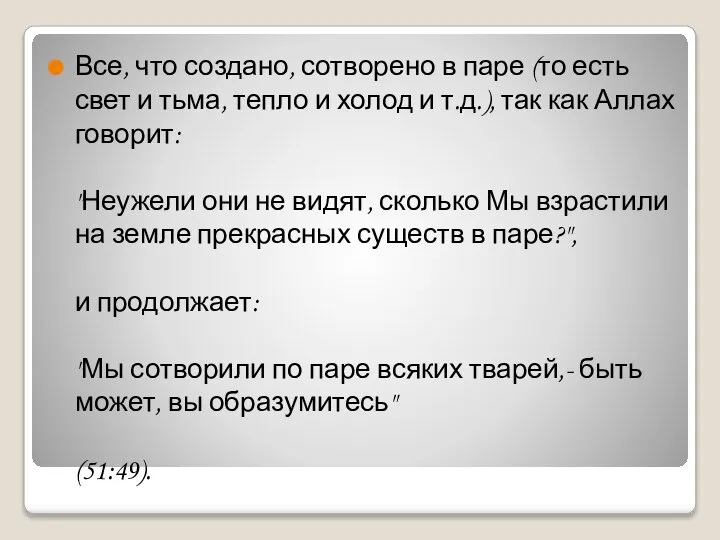 Все, что создано, сотворено в паре (то есть свет и тьма, тепло и холод и т.д.), так как Аллах говорит:

"Неужели они не видят, сколько Мы взрастили на земле прекрасных существ в паре?",

и продолжает:

"Мы сотворили по паре всяких тварей,- быть может, вы образумитесь"

(51:49).